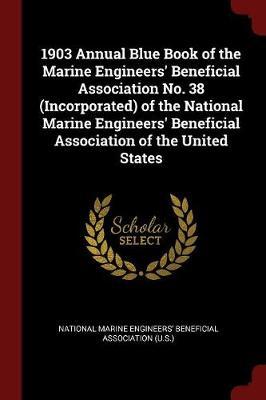 1903 Annual Blue Book of the Marine Engineers' Beneficial Association No. 38 (Incorporated) of the National Marine Engineers' Beneficial Association of the United States

Scholar SELECT

NATIONAL MARINE ENGINEERS' BENEFICIAL ASSOCIATION (U.S.)